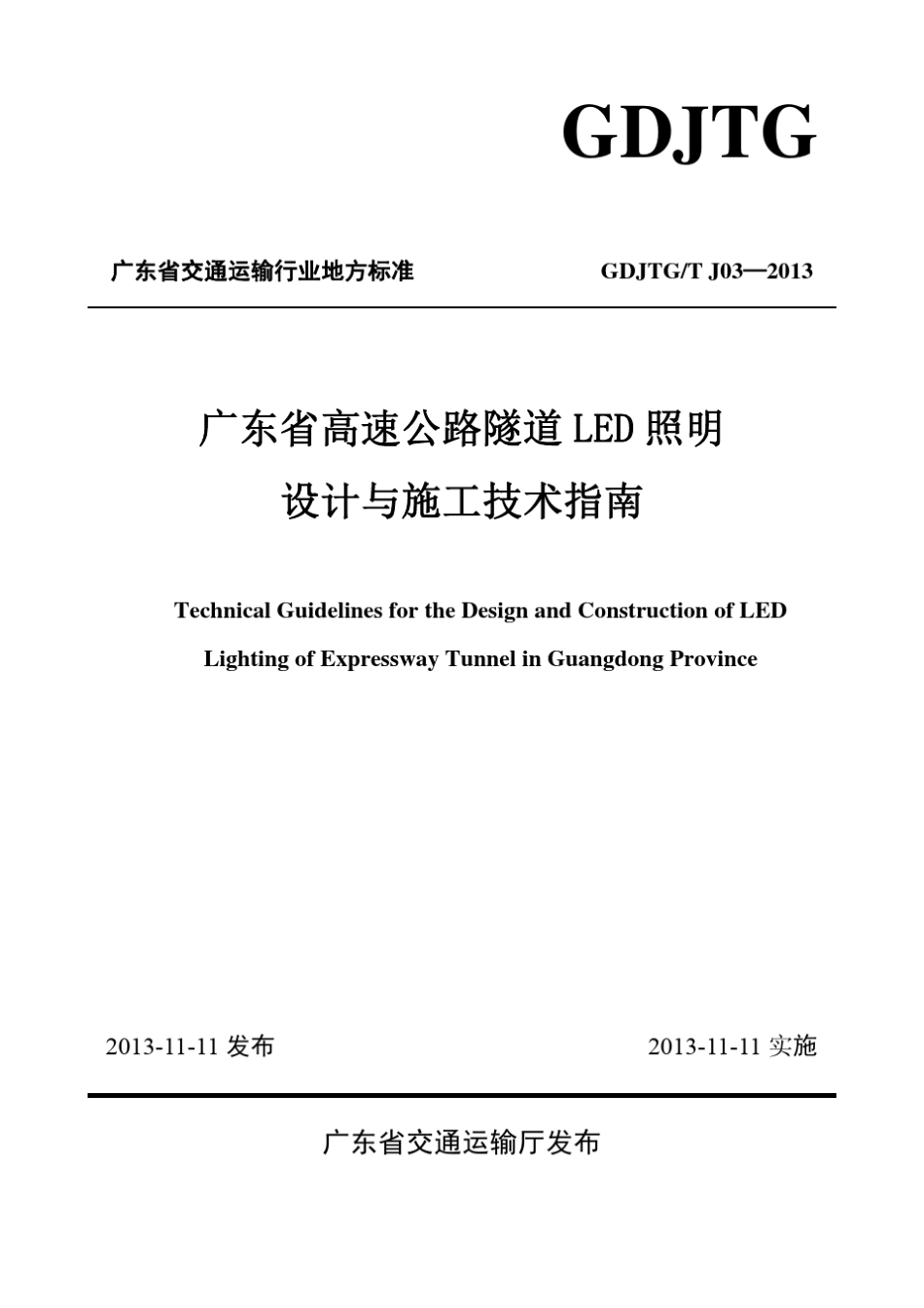 GDJTG

广东省交通运输行业地方标准 GDJTG/T J03—2013

广东省高速公路隧道LED照明
设计与施工技术指南

Technical Guidelines for the Design and Construction of LED Lighting of Expressway Tunnel in Guangdong Province

2013-11-11 发布 2013-11-11 实施

广东省交通运输厅发布